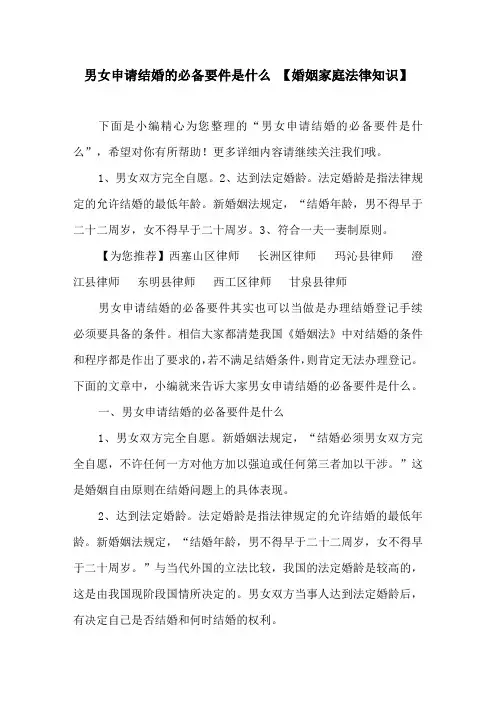 男女申请结婚的必备要件是什么 【婚姻家庭法律知识】

下面是小编精心为您整理的“男女申请结婚的必备要件是什么”，希望对你有所帮助！更多详细内容请继续关注我们哦。

1、男女双方完全自愿。2、达到法定婚龄。法定婚龄是指法律规定的允许结婚的最低年龄。新婚姻法规定，“结婚年龄，男不得早于二十二周岁，女不得早于二十周岁。3、符合一夫一妻制原则。

【为您推荐】西塞山区律师　长洲区律师　玛沁县律师　澄江县律师　东明县律师　西工区律师　甘泉县律师

男女申请结婚的必备要件其实也可以当做是办理结婚登记手续必须要具备的条件。相信大家都清楚我国《婚姻法》中对结婚的条件和程序都是作出了要求的，若不满足结婚条件，则肯定无法办理登记。下面的文章中，小编就来告诉大家男女申请结婚的必备要件是什么。

一、男女申请结婚的必备要件是什么

1、男女双方完全自愿。新婚姻法规定，“结婚必须男女双方完全自愿，不许任何一方对他方加以强迫或任何第三者加以干涉。”这是婚姻自由原则在结婚问题上的具体表现。

2、达到法定婚龄。法定婚龄是指法律规定的允许结婚的最低年龄。新婚姻法规定，“结婚年龄，男不得早于二十二周岁，女不得早于二十周岁。”与当代外国的立法比较，我国的法定婚龄是较高的，这是由我国现阶段国情所决定的。男女双方当事人达到法定婚龄后，有决定自己是否结婚和何时结婚的权利。